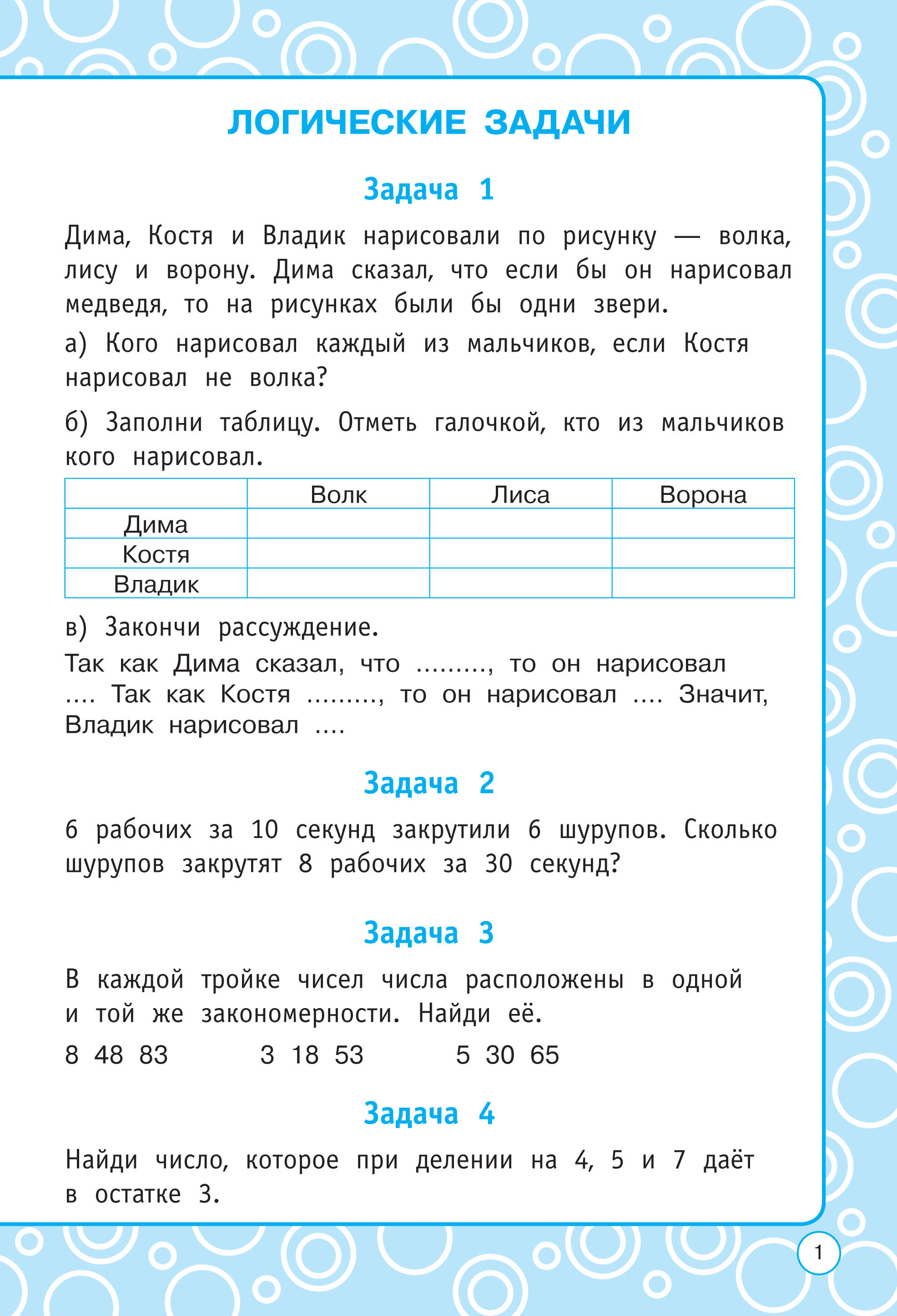 ЛОГИЧЕСКИЕ ЗАДАЧИ

Задача 1

Дима, Костя и Владик нарисовали по рисунку — волка, лису и ворону. Дима сказал, что если бы он нарисовал медведя, то на рисунках были бы одни звери.

а) Кого нарисовал каждый из мальчиков, если Костя нарисовал не волка?

б) Заполни таблицу. Отметь галочкой, кто из мальчиков кого нарисовал.

| | Волк | Лиса | Ворона |
|---|---|---|---|
| Дима | | | |
| Костя | | | |
| Владик | | | |

в) Закончи рассуждение.

Так как Дима сказал, что ........., то он нарисовал .... Так как Костя ........., то он нарисовал .... Значит, Владик нарисовал ....

Задача 2

6 рабочих за 10 секунд закрутили 6 шурупов. Сколько шурупов закрутят 8 рабочих за 30 секунд?

Задача 3

В каждой тройке чисел числа расположены в одной и той же закономерности. Найди её.

8 48 83 3 18 53 5 30 65

Задача 4

Найди число, которое при делении на 4, 5 и 7 даёт в остатке 3.

1